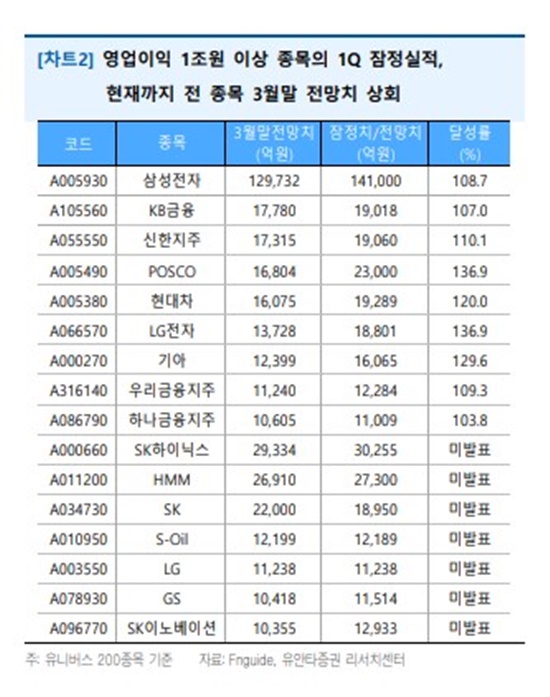 [차트2] 영업이익 1조원 이상 종목의 1Q 잠정실적,
현재까지 전 종목 3월말 전망치 상회

| 코드 | 종목 | 3월말전망치 (억원) | 잠정치/전망치 (억원) | 달성률 (%) |
|---|---|---|---|---|
| A005930 | 삼성전자 | 129,732 | 141,000 | 108.7 |
| A105560 | KB금융 | 17,780 | 19,018 | 107.0 |
| A055550 | 신한지주 | 17,315 | 19,060 | 110.1 |
| A005490 | POSCO | 16,804 | 23,000 | 136.9 |
| A005380 | 현대차 | 16,075 | 19,289 | 120.0 |
| A066570 | LG전자 | 13,728 | 18,801 | 136.9 |
| A000270 | 기아 | 12,399 | 16,065 | 129.6 |
| A316140 | 우리금융지주 | 11,240 | 12,284 | 109.3 |
| A086790 | 하나금융지주 | 10,605 | 11,009 | 103.8 |
| A000660 | SK하이닉스 | 29,334 | 30,255 | 미발표 |
| A011200 | HMM | 26,910 | 27,300 | 미발표 |
| A034730 | SK | 22,000 | 18,950 | 미발표 |
| A010950 | S-Oil | 12,199 | 12,189 | 미발표 |
| A003550 | LG | 11,238 | 11,238 | 미발표 |
| A078930 | GS | 10,418 | 11,514 | 미발표 |
| A096770 | SK이노베이션 | 10,355 | 12,933 | 미발표 |

주: 유니버스 200종목 기준 자료: Fnguide, 유안타증권 리서치센터